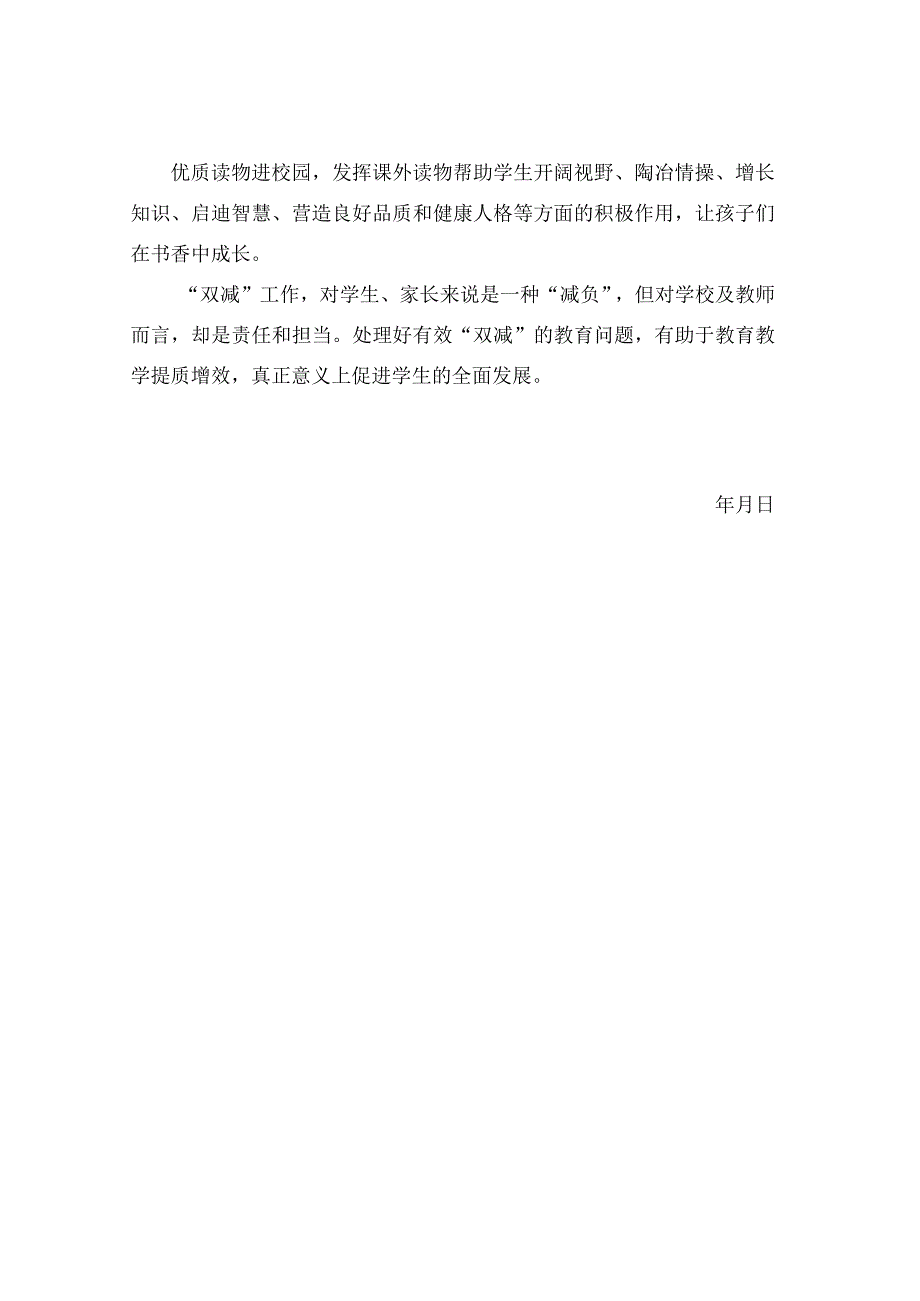 优质读物进校园，发挥课外读物帮助学生开阔视野、陶冶情操、增长知识、启迪智慧、营造良好品质和健康人格等方面的积极作用，让孩子们在书香中成长。

“双减”工作，对学生、家长来说是一种“减负”，但对学校及教师而言，却是责任和担当。处理好有效“双减”的教育问题，有助于教育教学提质增效，真正意义上促进学生的全面发展。

年月日